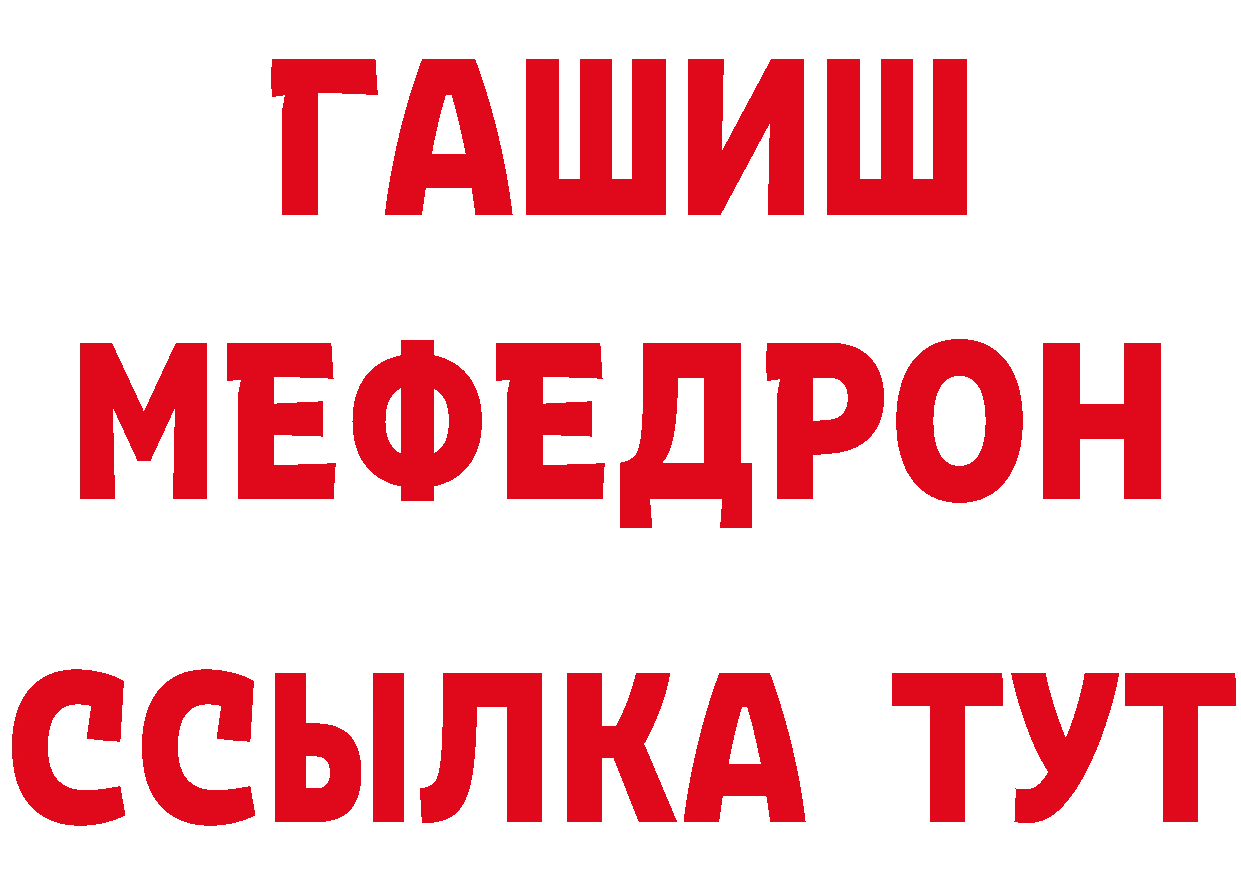 ГАШИШ
МЕФЕДРОН
ССЫЛКА ТУТ